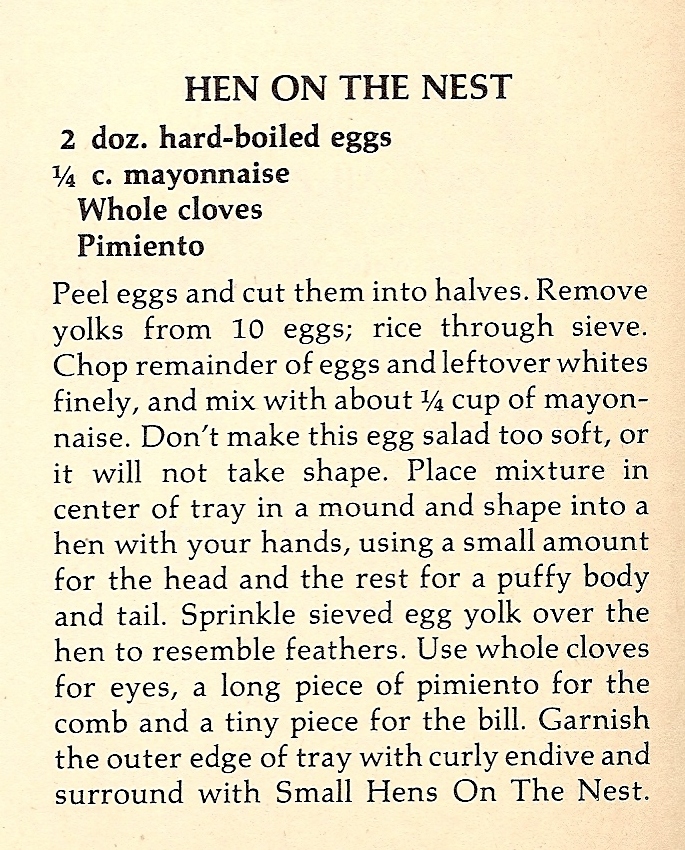 HEN ON THE NEST

2 doz. hard-boiled eggs
¼ c. mayonnaise
Whole cloves
Pimiento

Peel eggs and cut them into halves. Remove yolks from 10 eggs; rice through sieve. Chop remainder of eggs and leftover whites finely, and mix with about ¼ cup of mayonnaise. Don't make this egg salad too soft, or it will not take shape. Place mixture in center of tray in a mound and shape into a hen with your hands, using a small amount for the head and the rest for a puffy body and tail. Sprinkle sieved egg yolk over the hen to resemble feathers. Use whole cloves for eyes, a long piece of pimiento for the comb and a tiny piece for the bill. Garnish the outer edge of tray with curly endive and surround with Small Hens On The Nest.